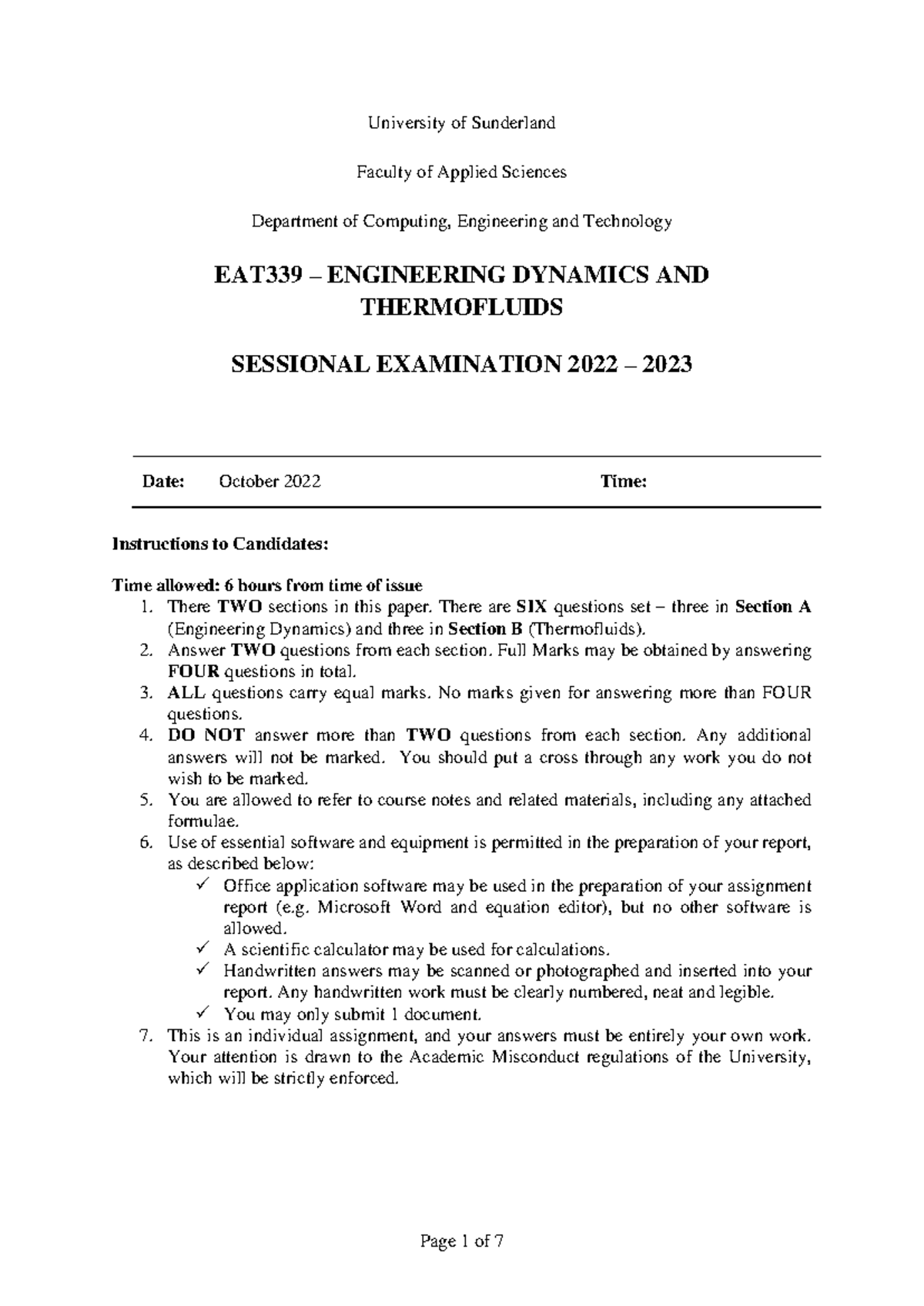 University of Sunderland

Faculty of Applied Sciences

Department of Computing, Engineering and Technology

EAT339 – ENGINEERING DYNAMICS AND THERMOFLUIDS

SESSIONAL EXAMINATION 2022 – 2023

Date: October 2022 Time:

Instructions to Candidates:

Time allowed: 6 hours from time of issue
1. There TWO sections in this paper. There are SIX questions set – three in Section A (Engineering Dynamics) and three in Section B (Thermofluids).
2. Answer TWO questions from each section. Full Marks may be obtained by answering FOUR questions in total.
3. ALL questions carry equal marks. No marks given for answering more than FOUR questions.
4. DO NOT answer more than TWO questions from each section. Any additional answers will not be marked. You should put a cross through any work you do not wish to be marked.
5. You are allowed to refer to course notes and related materials, including any attached formulae.
6. Use of essential software and equipment is permitted in the preparation of your report, as described below:
✓ Office application software may be used in the preparation of your assignment report (e.g. Microsoft Word and equation editor), but no other software is allowed.
✓ A scientific calculator may be used for calculations.
✓ Handwritten answers may be scanned or photographed and inserted into your report. Any handwritten work must be clearly numbered, neat and legible.
✓ You may only submit 1 document.
7. This is an individual assignment, and your answers must be entirely your own work. Your attention is drawn to the Academic Misconduct regulations of the University, which will be strictly enforced.

Page 1 of 7